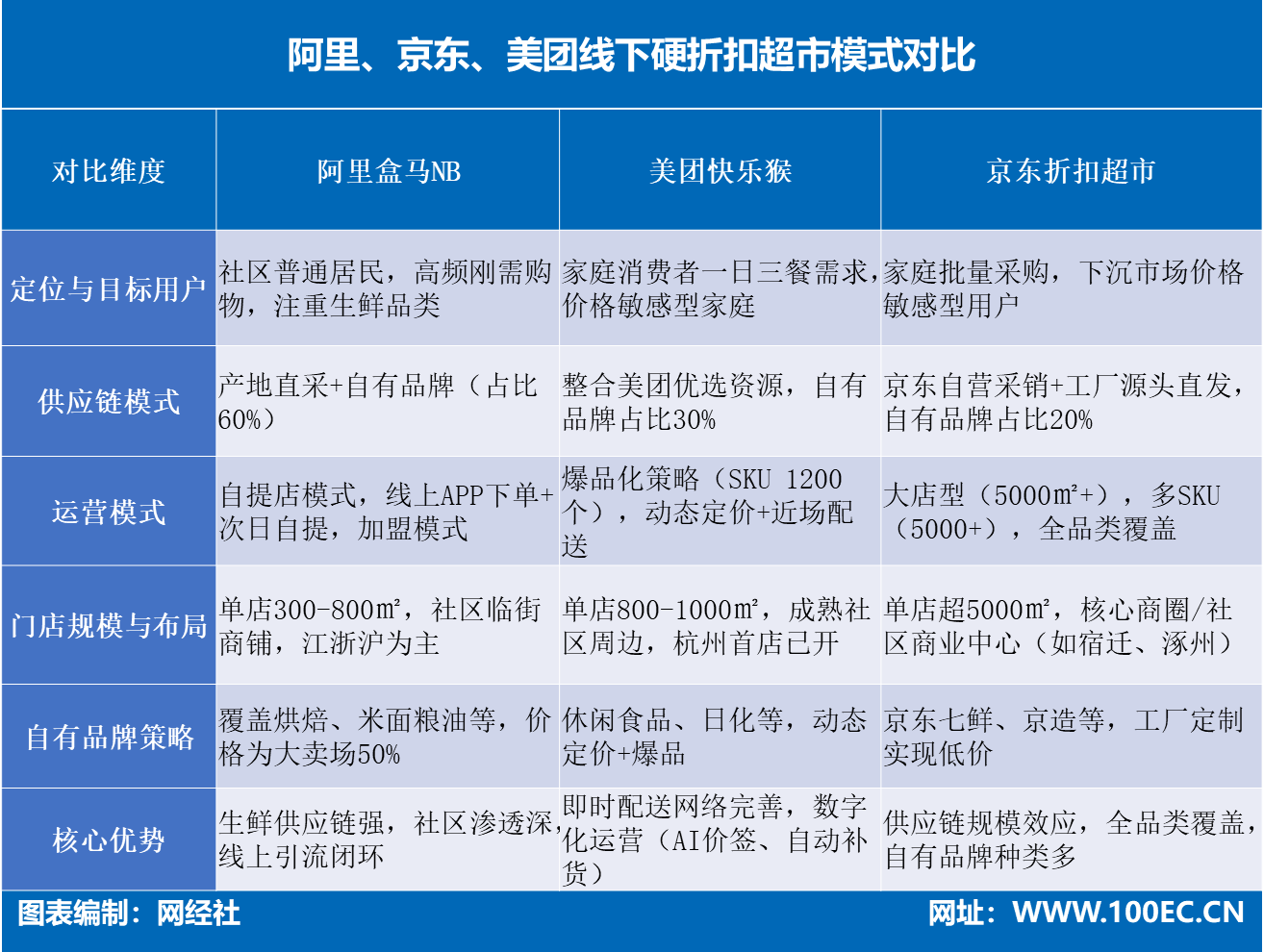 阿里、京东、美团线下硬折扣超市模式对比

| 对比维度 | 阿里盒马NB | 美团快乐猴 | 京东折扣超市 |
|---|---|---|---|
| 定位与目标用户 | 社区普通居民，高频刚需购物，注重生鲜品类 | 家庭消费者一日三餐需求，价格敏感型家庭 | 家庭批量采购，下沉市场价格敏感型用户 |
| 供应链模式 | 产地直采+自有品牌（占比60%） | 整合美团优选资源，自有品牌占比30% | 京东自营采销+工厂源头直发，自有品牌占比20% |
| 运营模式 | 自提店模式，线上APP下单+次日自提，加盟模式 | 爆品化策略（SKU 1200个），动态定价+近场配送 | 大店型（5000㎡+），多SKU（5000+），全品类覆盖 |
| 门店规模与布局 | 单店300-800㎡，社区临街商铺，江浙沪为主 | 单店800-1000㎡，成熟社区周边，杭州首店已开 | 单店超5000㎡，核心商圈/社区商业中心（如宿迁、涿州） |
| 自有品牌策略 | 覆盖烘焙、米面粮油等，价格为大卖场50% | 休闲食品、日化等，动态定价+爆品 | 京东七鲜、京造等，工厂定制实现低价 |
| 核心优势 | 生鲜供应链强，社区渗透深，线上引流闭环 | 即时配送网络完善，数字化运营（AI价签、自动补货） | 供应链规模效应，全品类覆盖，自有品牌种类多 |

图表编制：网经社

网址：WWW.100EC.CN